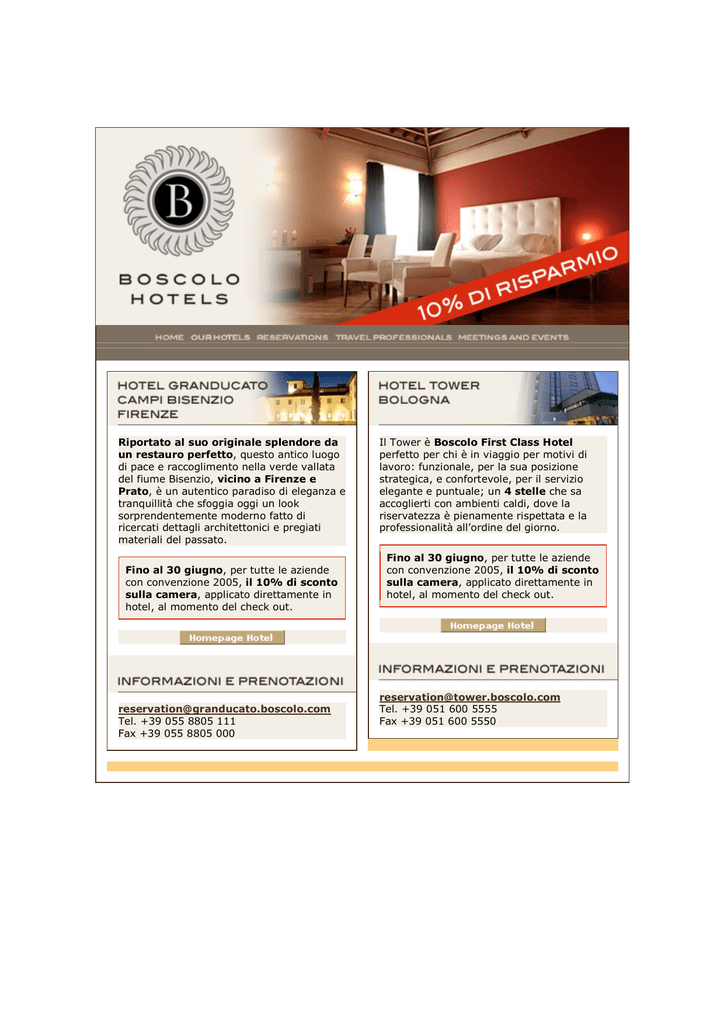 B

BOSCOLO
HOTELS

10% DI RISPARMIO

HOME OUR HOTELS RESERVATIONS TRAVEL PROFESSIONALS MEETINGS AND EVENTS

HOTEL GRANDUCATO
CAMPI BISENZIO
FIRENZE

Riportato al suo originale splendore da un restauro perfetto, questo antico luogo di pace e raccoglimento nella verde vallata del fiume Bisenzio, vicino a Firenze e Prato, è un autentico paradiso di eleganza e tranquillità che sfoggia oggi un look sorprendentemente moderno fatto di ricercati dettagli architettonici e pregiati materiali del passato.

Fino al 30 giugno, per tutte le aziende con convenzione 2005, il 10% di sconto sulla camera, applicato direttamente in hotel, al momento del check out.

Homepage Hotel

INFORMAZIONI E PRENOTAZIONI

reservation@granducato.boscolo.com
Tel. +39 055 8805 111
Fax +39 055 8805 000

HOTEL TOWER
BOLOGNA

Il Tower è Boscolo First Class Hotel perfetto per chi è in viaggio per motivi di lavoro: funzionale, per la sua posizione strategica, e confortevole, per il servizio elegante e puntuale; un 4 stelle che sa accoglierti con ambienti caldi, dove la riservatezza è pienamente rispettata e la professionalità all'ordine del giorno.

Fino al 30 giugno, per tutte le aziende con convenzione 2005, il 10% di sconto sulla camera, applicato direttamente in hotel, al momento del check out.

Homepage Hotel

INFORMAZIONI E PRENOTAZIONI

reservation@tower.boscolo.com
Tel. +39 051 600 5555
Fax +39 051 600 5550